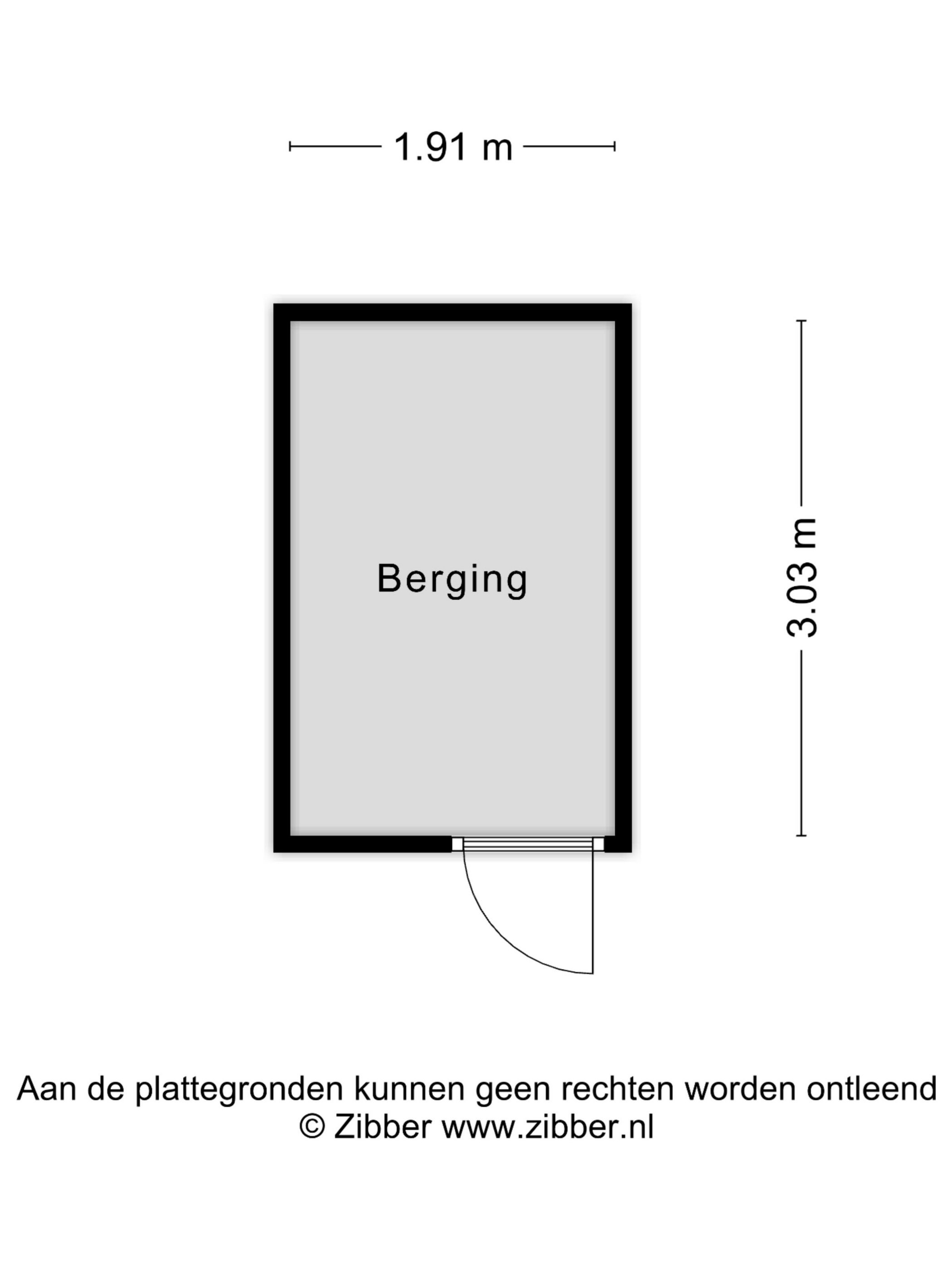 1.91 m

Berging

3.03 m

Aan de plattegronden kunnen geen rechten worden ontleend
© Zibber www.zibber.nl